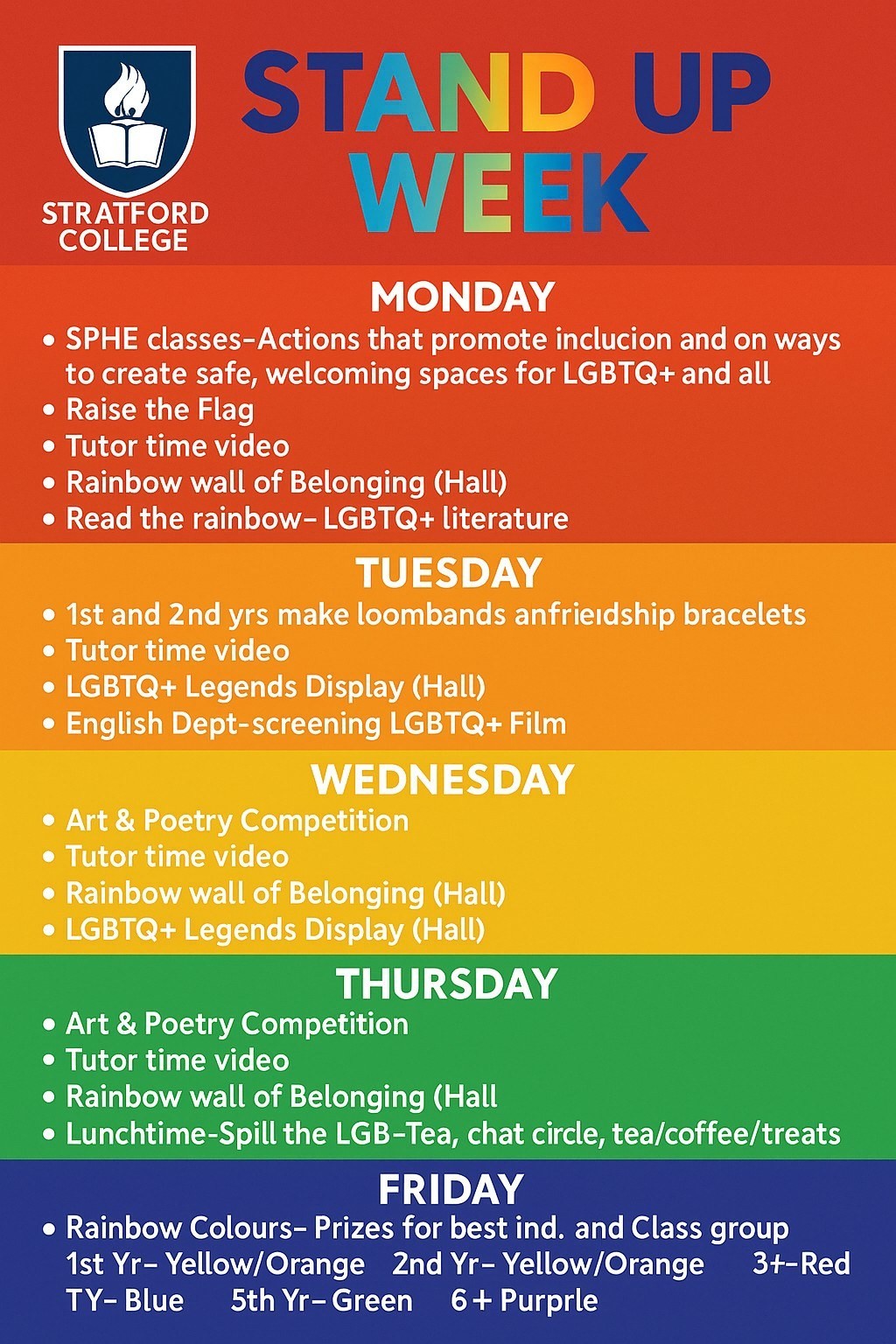 STRATFORD COLLEGE

STAND UP WEEK

MONDAY
• SPHE classes-Actions that promote inclucion and on ways to create safe, welcoming spaces for LGBTQ+ and all
• Raise the Flag
• Tutor time video
• Rainbow wall of Belonging (Hall)
• Read the rainbow- LGBTQ+ literature

TUESDAY
• 1st and 2nd yrs make loombands anfrieıdship bracelets
• Tutor time video
• LGBTQ+ Legends Display (Hall)
• English Dept-screening LGBTQ+ Film

WEDNESDAY
• Art & Poetry Competition
• Tutor time video
• Rainbow wall of Belonging (Hall)
• LGBTQ+ Legends Display (Hall)

THURSDAY
• Art & Poetry Competition
• Tutor time video
• Rainbow wall of Belonging (Hall
• Lunchtime-Spill the LGB-Tea, chat circle, tea/coffee/treats

FRIDAY
• Rainbow Colours- Prizes for best ind. and Class group
1st Yr- Yellow/Orange 2nd Yr- Yellow/Orange 3+-Red
TY- Blue 5th Yr- Green 6+ Purprle